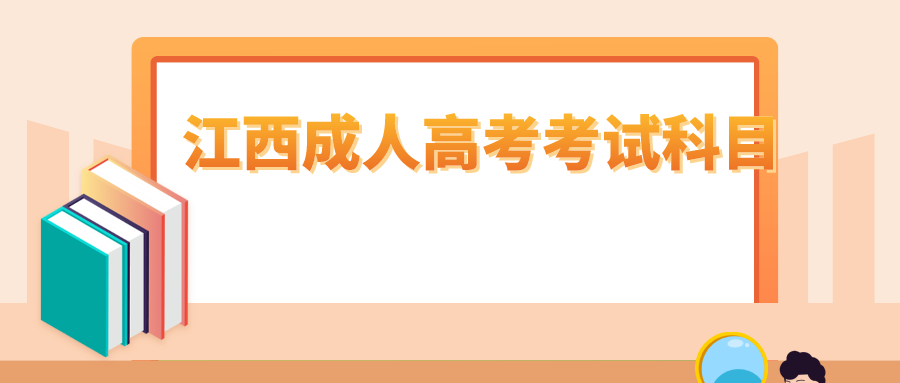 江西成人高考考试科目